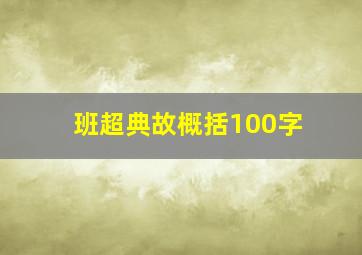 班超典故概括100字